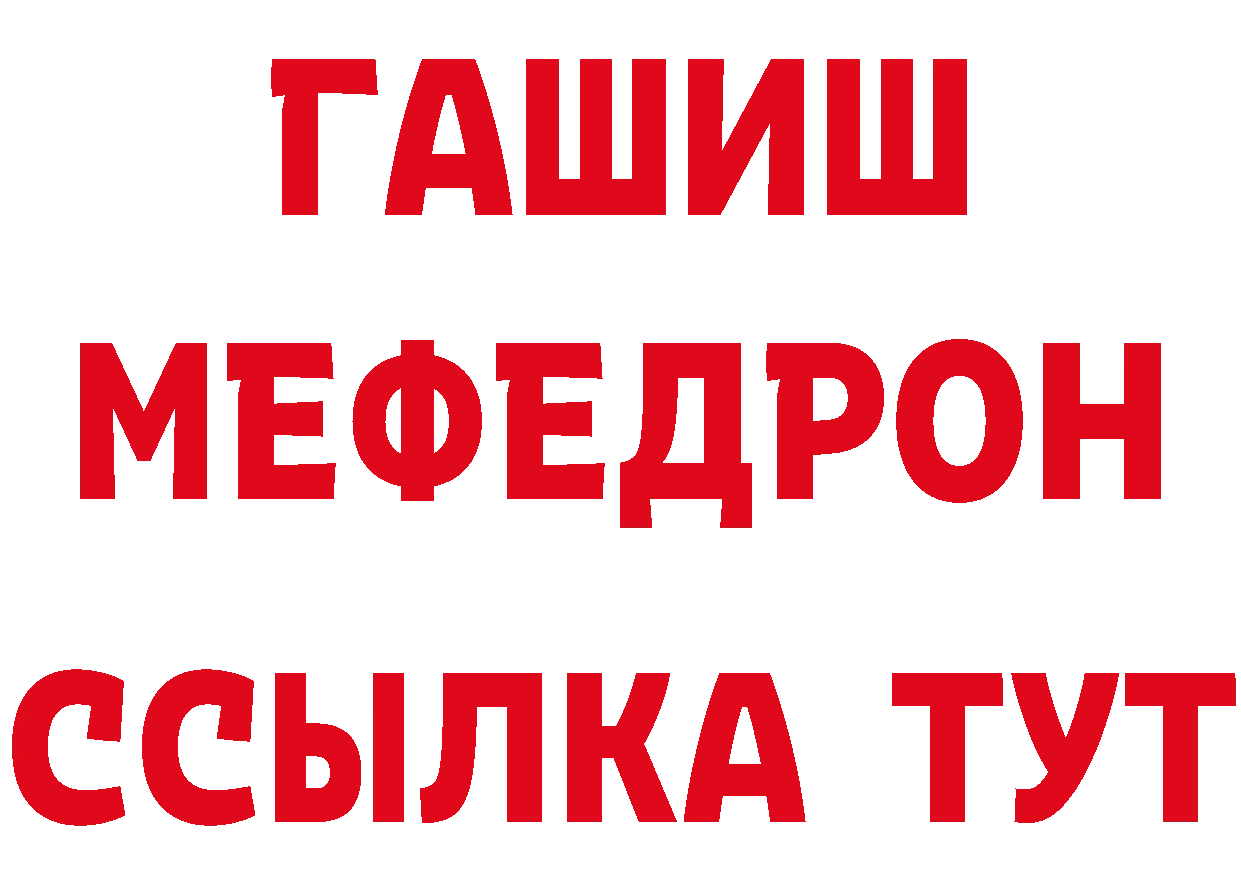 ГАШИШ
МЕФЕДРОН
ССЫЛКА ТУТ